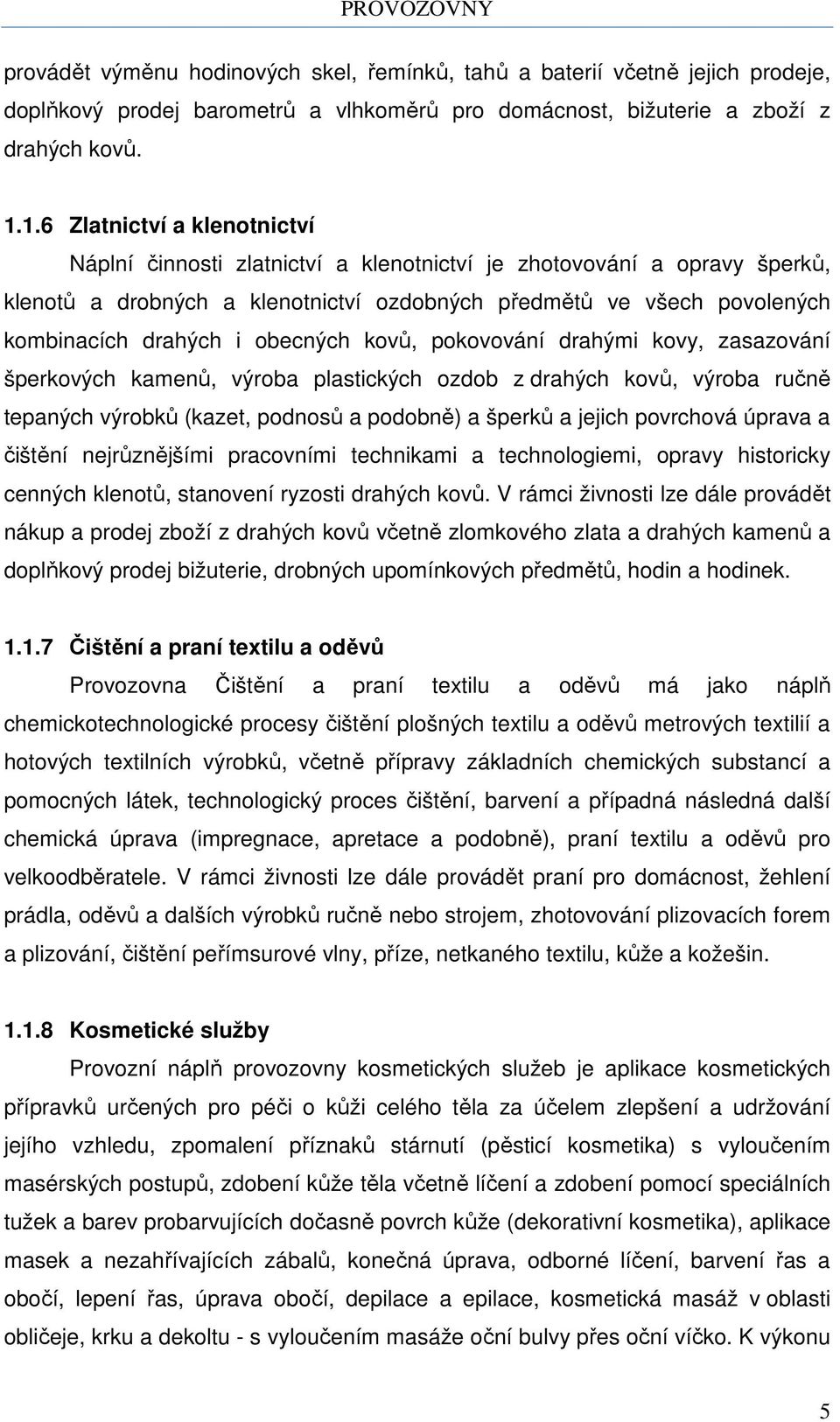 PROVOZOVNY

provádět výměnu hodinových skel, řemínků, tahů a baterií včetně jejich prodeje, doplňkový prodej barometrů a vlhkoměrů pro domácnost, bižuterie a zboží z drahých kovů.

1.1.6 Zlatnictví a klenotnictví

Náplní činnosti zlatnictví a klenotnictví je zhotovování a opravy šperků, klenotů a drobných a klenotnictví ozdobných předmětů ve všech povolených kombinacích drahých i obecných kovů, pokovování drahými kovy, zasazování šperkových kamenů, výroba plastických ozdob z drahých kovů, výroba ručně tepaných výrobků (kazet, podnosů a podobně) a šperků a jejich povrchová úprava a čištění nejrůznějšími pracovními technikami a technologiemi, opravy historicky cenných klenotů, stanovení ryzosti drahých kovů. V rámci živnosti lze dále provádět nákup a prodej zboží z drahých kovů včetně zlomkového zlata a drahých kamenů a doplňkový prodej bižuterie, drobných upomínkových předmětů, hodin a hodinek.

1.1.7 Čištění a praní textilu a oděvů

Provozovna Čištění a praní textilu a oděvů má jako náplň chemickotechnologické procesy čištění plošných textilu a oděvů metrových textilií a hotových textilních výrobků, včetně přípravy základních chemických substancí a pomocných látek, technologický proces čištění, barvení a případná následná další chemická úprava (impregnace, apretace a podobně), praní textilu a oděvů pro velkoodběratele. V rámci živnosti lze dále provádět praní pro domácnost, žehlení prádla, oděvů a dalších výrobků ručně nebo strojem, zhotovování plizovacích forem a plizování, čištění peřímsurové vlny, příze, netkaného textilu, kůže a kožešin.

1.1.8 Kosmetické služby

Provozní náplň provozovny kosmetických služeb je aplikace kosmetických přípravků určených pro péči o kůži celého těla za účelem zlepšení a udržování jejího vzhledu, zpomalení příznaků stárnutí (pěsticí kosmetika) s vyloučením masérských postupů, zdobení kůže těla včetně líčení a zdobení pomocí speciálních tužek a barev probarvujících dočasně povrch kůže (dekorativní kosmetika), aplikace masek a nezahřívajících zábalů, konečná úprava, odborné líčení, barvení řas a obočí, lepení řas, úprava obočí, depilace a epilace, kosmetická masáž v oblasti obličeje, krku a dekoltu - s vyloučením masáže oční bulvy přes oční víčko. K výkonu

5